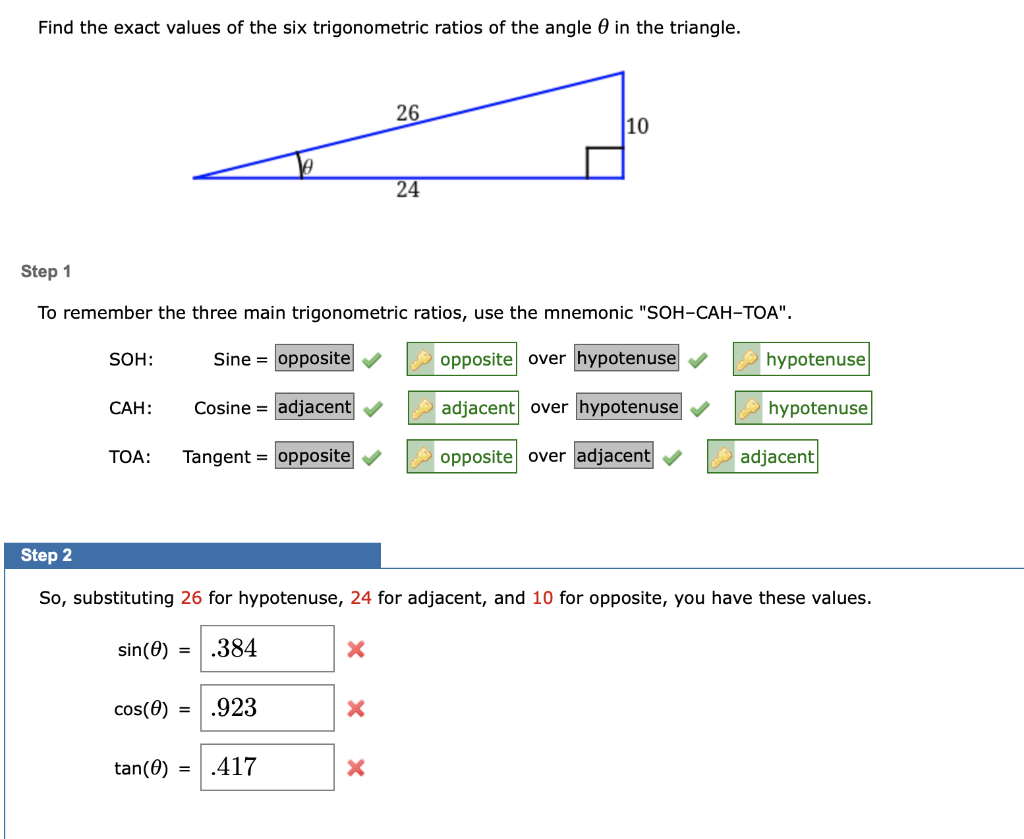 Find the exact values of the six trigonometric ratios of the angle $\theta$ in the triangle.

26

10

$\theta$

24

Step 1

To remember the three main trigonometric ratios, use the mnemonic "SOH–CAH–TOA".

SOH: Sine = opposite opposite over hypotenuse hypotenuse

CAH: Cosine = adjacent adjacent over hypotenuse hypotenuse

TOA: Tangent = opposite opposite over adjacent adjacent

Step 2

So, substituting 26 for hypotenuse, 24 for adjacent, and 10 for opposite, you have these values.

$\sin(\theta)$ = .384

$\cos(\theta)$ = .923

$\tan(\theta)$ = .417